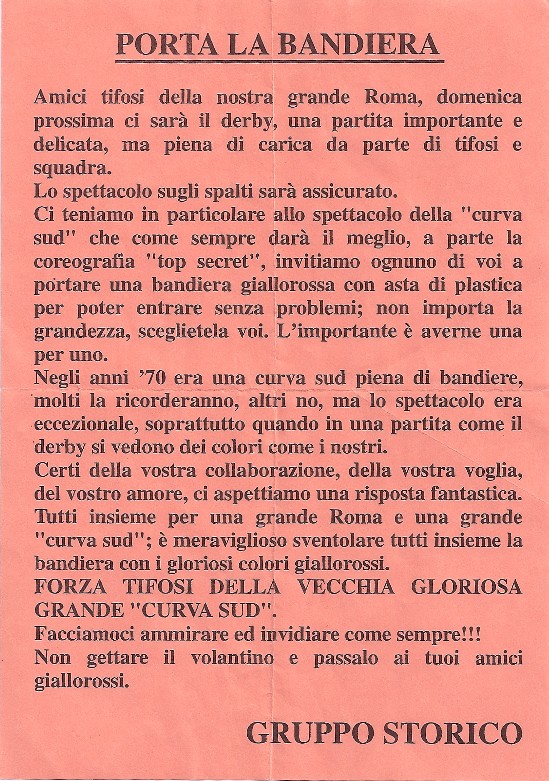 PORTA LA BANDIERA

Amici tifosi della nostra grande Roma, domenica prossima ci sarà il derby, una partita importante e delicata, ma piena di carica da parte di tifosi e squadra.
Lo spettacolo sugli spalti sarà assicurato.
Ci teniamo in particolare allo spettacolo della "curva sud" che come sempre darà il meglio, a parte la coreografia "top secret", invitiamo ognuno di voi a portare una bandiera giallorossa con asta di plastica per poter entrare senza problemi; non importa la grandezza, sceglietela voi. L'importante è averne una per uno.
Negli anni '70 era una curva sud piena di bandiere, molti la ricorderanno, altri no, ma lo spettacolo era eccezionale, soprattutto quando in una partita come il derby si vedono dei colori come i nostri.
Certi della vostra collaborazione, della vostra voglia, del vostro amore, ci aspettiamo una risposta fantastica.
Tutti insieme per una grande Roma e una grande "curva sud"; è meraviglioso sventolare tutti insieme la bandiera con i gloriosi colori giallorossi.
FORZA TIFOSI DELLA VECCHIA GLORIOSA GRANDE "CURVA SUD".
Facciamoci ammirare ed invidiare come sempre!!!
Non gettare il volantino e passalo ai tuoi amici giallorossi.

GRUPPO STORICO